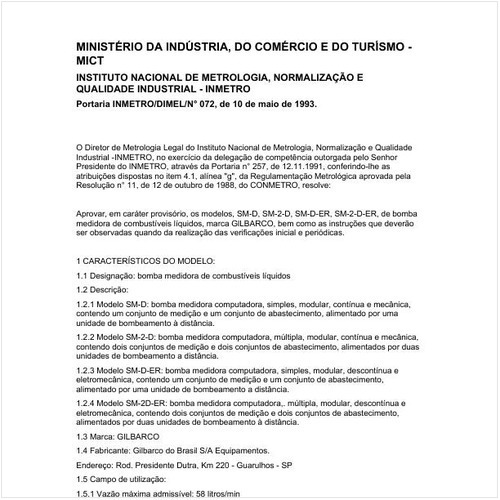 MINISTÉRIO DA INDÚSTRIA, DO COMÉRCIO E DO TURÍSMO - MICT

INSTITUTO NACIONAL DE METROLOGIA, NORMALIZAÇÃO E QUALIDADE INDUSTRIAL - INMETRO

Portaria INMETRO/DIMEL/N° 072, de 10 de maio de 1993.

O Diretor de Metrologia Legal do Instituto Nacional de Metrologia, Normalização e Qualidade Industrial -INMETRO, no exercício da delegação de competência outorgada pelo Senhor Presidente do INMETRO, através da Portaria n° 257, de 12.11.1991, conferindo-lhe as atribuições dispostas no item 4.1, alínea "g", da Regulamentação Metrológica aprovada pela Resolução n° 11, de 12 de outubro de 1988, do CONMETRO, resolve:

Aprovar, em caráter provisório, os modelos, SM-D, SM-2-D, SM-D-ER, SM-2-D-ER, de bomba medidora de combustíveis líquidos, marca GILBARCO, bem como as instruções que deverão ser observadas quando da realização das verificações inicial e periódicas.

1 CARACTERÍSTICOS DO MODELO:

1.1 Designação: bomba medidora de combustíveis líquidos

1.2 Descrição:

1.2.1 Modelo SM-D: bomba medidora computadora, simples, modular, contínua e mecânica, contendo um conjunto de medição e um conjunto de abastecimento, alimentado por uma unidade de bombeamento à distância.

1.2.2 Modelo SM-2-D: bomba medidora computadora, múltipla, modular, contínua e mecânica, contendo dois conjuntos de medição e dois conjuntos de abastecimento, alimentados por duas unidades de bombeamento a distância.

1.2.3 Modelo SM-D-ER: bomba medidora computadora, simples, modular, descontínua e eletromecânica, contendo um conjunto de medição e um conjunto de abastecimento, alimentado por uma unidade de bombeamento a distância.

1.2.4 Modelo SM-2D-ER: bomba medidora computadora,. múltipla, modular, descontínua e eletromecânica, contendo dois conjuntos de medição e dois conjuntos de abastecimento, alimentados por duas unidades de bombeamento à distância.

1.3 Marca: GILBARCO

1.4 Fabricante: Gilbarco do Brasil S/A Equipamentos.

Endereço: Rod. Presidente Dutra, Km 220 - Guarulhos - SP

1.5 Campo de utilização:

1.5.1 Vazão máxima admissível: 58 litros/min